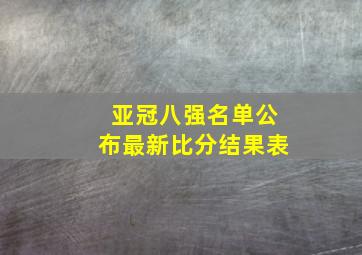 亚冠八强名单公布最新比分结果表